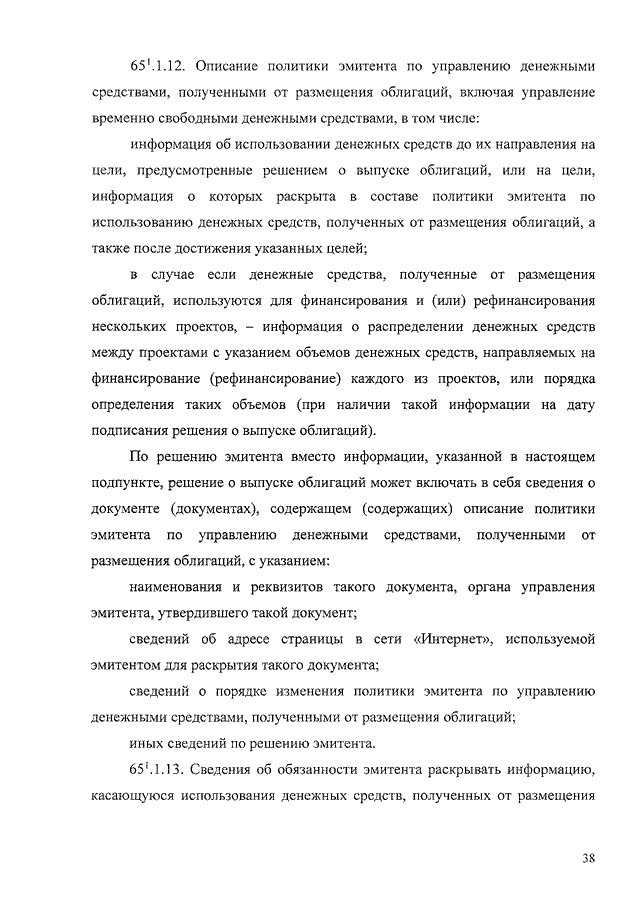 $65^1$.1.12. Описание политики эмитента по управлению денежными средствами, полученными от размещения облигаций, включая управление временно свободными денежными средствами, в том числе:

информация об использовании денежных средств до их направления на цели, предусмотренные решением о выпуске облигаций, или на цели, информация о которых раскрыта в составе политики эмитента по использованию денежных средств, полученных от размещения облигаций, а также после достижения указанных целей;

в случае если денежные средства, полученные от размещения облигаций, используются для финансирования и (или) рефинансирования нескольких проектов, – информация о распределении денежных средств между проектами с указанием объемов денежных средств, направляемых на финансирование (рефинансирование) каждого из проектов, или порядка определения таких объемов (при наличии такой информации на дату подписания решения о выпуске облигаций).

По решению эмитента вместо информации, указанной в настоящем подпункте, решение о выпуске облигаций может включать в себя сведения о документе (документах), содержащем (содержащих) описание политики эмитента по управлению денежными средствами, полученными от размещения облигаций, с указанием:

наименования и реквизитов такого документа, органа управления эмитента, утвердившего такой документ;

сведений об адресе страницы в сети «Интернет», используемой эмитентом для раскрытия такого документа;

сведений о порядке изменения политики эмитента по управлению денежными средствами, полученными от размещения облигаций;

иных сведений по решению эмитента.

$65^1$.1.13. Сведения об обязанности эмитента раскрывать информацию, касающуюся использования денежных средств, полученных от размещения

38